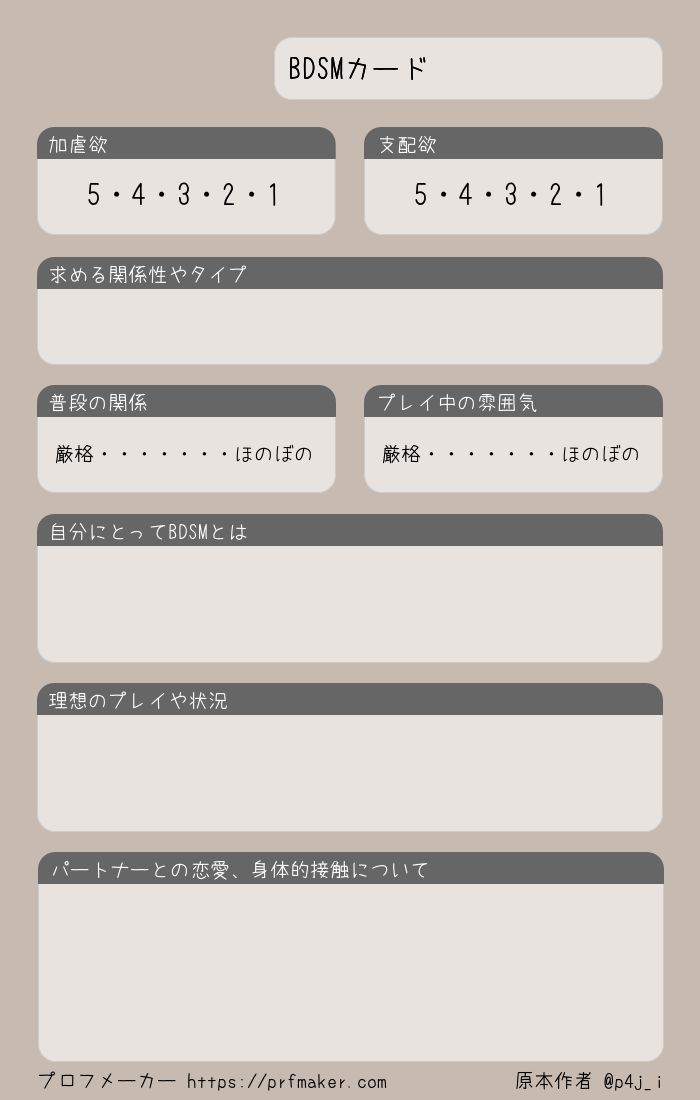 BDSMカード

加虐欲

5・4・3・2・1

支配欲

5・4・3・2・1

求める関係性やタイプ

普段の関係

厳格・・・・・・・ほのぼの

プレイ中の雰囲気

厳格・・・・・・・ほのぼの

自分にとってBDSMとは

理想のプレイや状況

パートナーとの恋愛、身体的接触について

プロフメーカー https://prfmaker.com

原本作者 @p4j_i